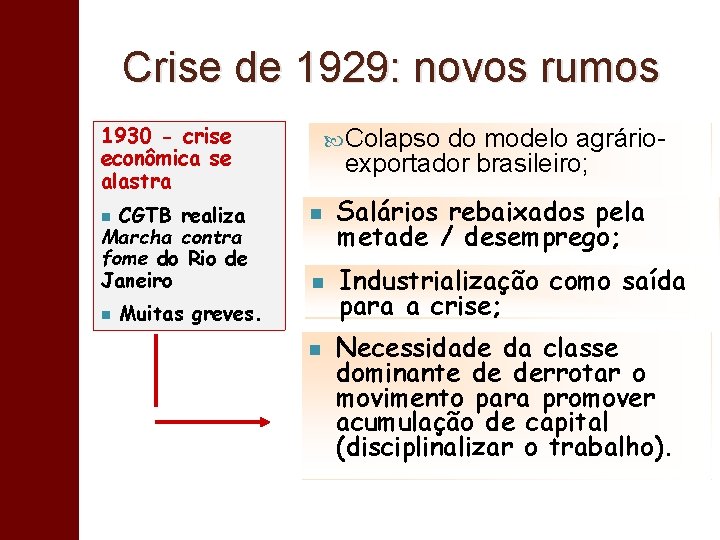 Crise de 1929: novos rumos

1930 - crise econômica se alastra

CGTB realiza Marcha contra fome do Rio de Janeiro

Muitas greves.

Colapso do modelo agrário-exportador brasileiro;

Salários rebaixados pela metade / desemprego;

Industrialização como saída para a crise;

Necessidade da classe dominante de derrotar o movimento para promover acumulação de capital (disciplinalizar o trabalho).